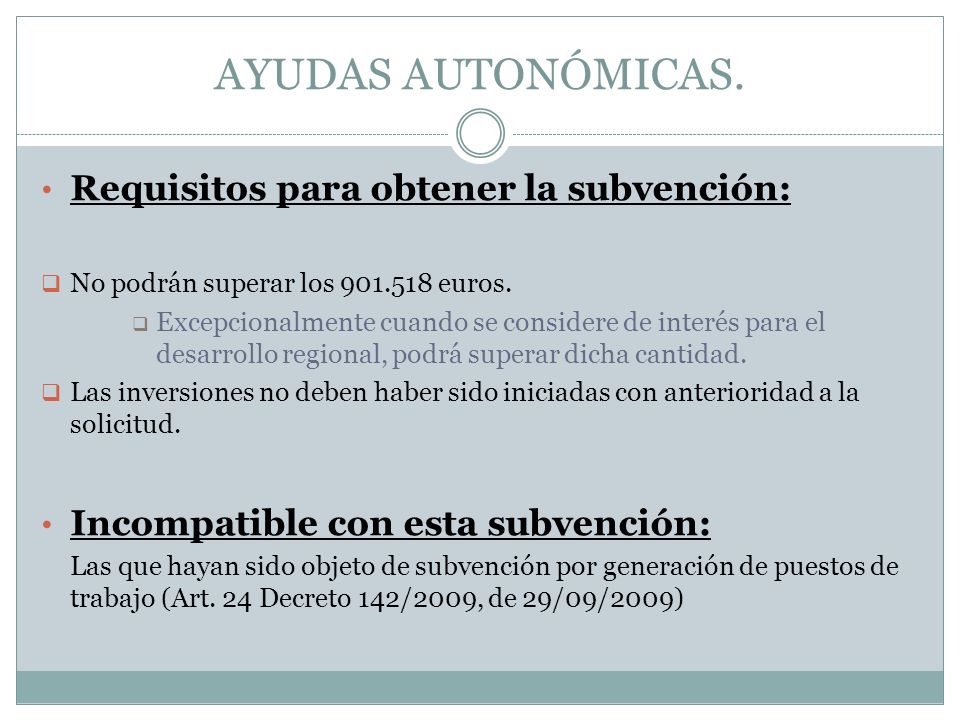 AYUDAS AUTONÓMICAS.

• Requisitos para obtener la subvención:

❑ No podrán superar los 901.518 euros.

❑ Excepcionalmente cuando se considere de interés para el desarrollo regional, podrá superar dicha cantidad.

❑ Las inversiones no deben haber sido iniciadas con anterioridad a la solicitud.

• Incompatible con esta subvención:

Las que hayan sido objeto de subvención por generación de puestos de trabajo (Art. 24 Decreto 142/2009, de 29/09/2009)